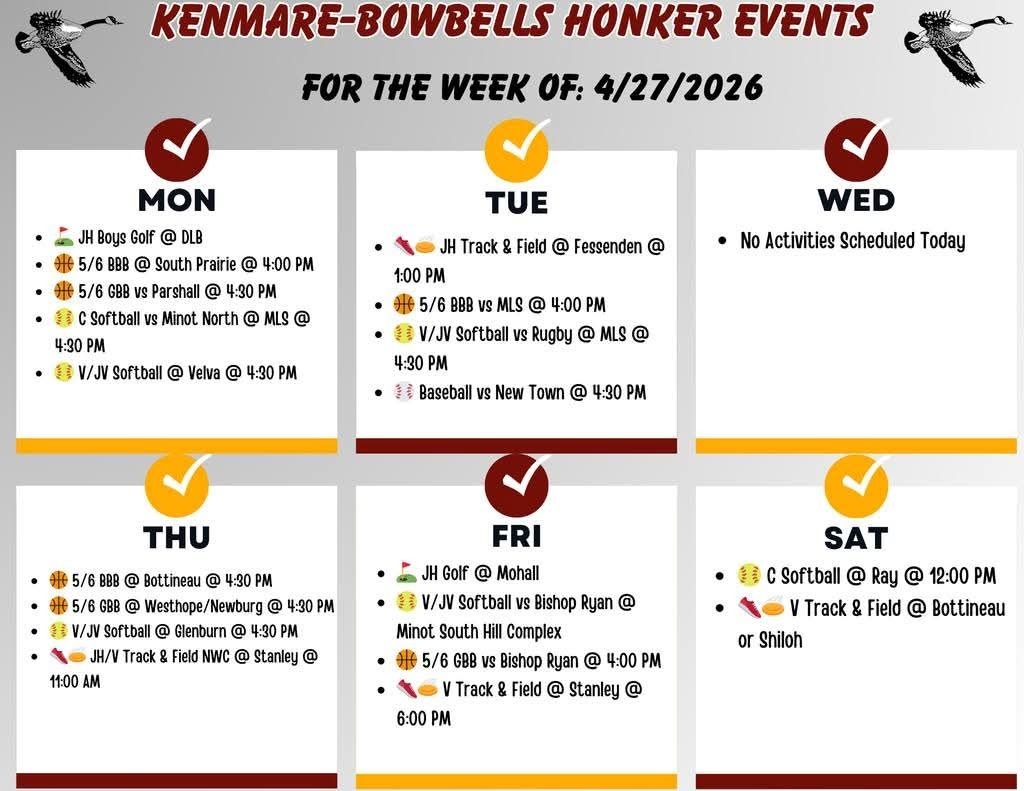 KENMARE-BOWBELLS HONKER EVENTS

FOR THE WEEK OF: 4/27/2026

MON

- JH Boys Golf @ DLB
- 5/6 BBB @ South Prairie @ 4:00 PM
- 5/6 GBB vs Parshall @ 4:30 PM
- C Softball vs Minot North @ MLS @ 4:30 PM
- V/JV Softball @ Velva @ 4:30 PM

TUE

- JH Track & Field @ Fessenden @ 1:00 PM
- 5/6 BBB vs MLS @ 4:00 PM
- V/JV Softball vs Rugby @ MLS @ 4:30 PM
- Baseball vs New Town @ 4:30 PM

WED

- No Activities Scheduled Today

THU

- 5/6 BBB @ Bottineau @ 4:30 PM
- 5/6 GBB @ Westhope/Newburg @ 4:30 PM
- V/JV Softball @ Glenburn @ 4:30 PM
- JH/V Track & Field NWC @ Stanley @ 11:00 AM

FRI

- JH Golf @ Mohall
- V/JV Softball vs Bishop Ryan @ Minot South Hill Complex
- 5/6 GBB vs Bishop Ryan @ 4:00 PM
- V Track & Field @ Stanley @ 6:00 PM

SAT

- C Softball @ Ray @ 12:00 PM
- V Track & Field @ Bottineau or Shiloh